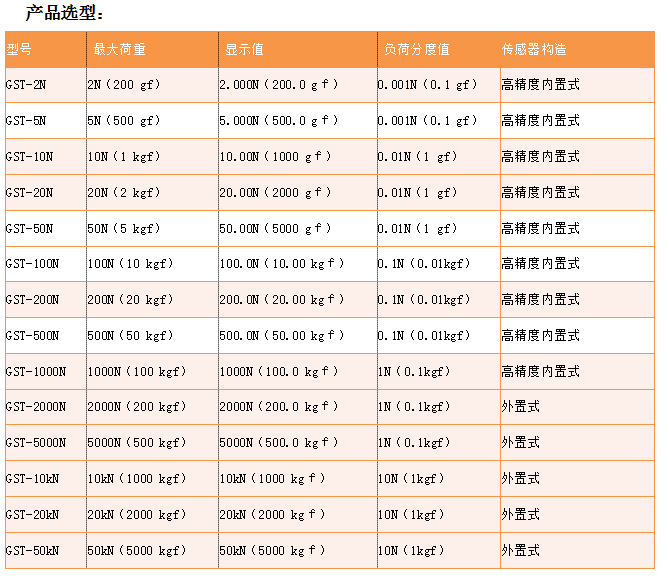 产品选型：

| 型号 | 最大荷重 | 显示值 | 负荷分度值 | 传感器构造 |
|---|---|---|---|---|
| GST-2N | 2N（200 gf） | 2.000N（200.0 g f） | 0.001N（0.1 gf） | 高精度内置式 |
| GST-5N | 5N（500 gf） | 5.000N（500.0 g f） | 0.001N（0.1 gf） | 高精度内置式 |
| GST-10N | 10N（1 kgf） | 10.00N（1000 g f） | 0.01N（1 gf） | 高精度内置式 |
| GST-20N | 20N（2 kgf） | 20.00N（2000 g f） | 0.01N（1 gf） | 高精度内置式 |
| GST-50N | 50N（5 kgf） | 50.00N（5000 g f） | 0.01N（1 gf） | 高精度内置式 |
| GST-100N | 100N（10 kgf） | 100.0N（10.00 kg f） | 0.1N（0.01kgf） | 高精度内置式 |
| GST-200N | 200N（20 kgf） | 200.0N（20.00 kg f） | 0.1N（0.01kgf） | 高精度内置式 |
| GST-500N | 500N（50 kgf） | 500.0N（50.00 kg f） | 0.1N（0.01kgf） | 高精度内置式 |
| GST-1000N | 1000N（100 kgf） | 1000N（100.0 kg f） | 1N（0.1kgf） | 高精度内置式 |
| GST-2000N | 2000N（200 kgf） | 2000N（200.0 kg f） | 1N（0.1kgf） | 外置式 |
| GST-5000N | 5000N（500 kgf） | 5000N（500.0 kg f） | 1N（0.1kgf） | 外置式 |
| GST-10kN | 10kN（1000 kgf） | 10kN（1000 kg f） | 10N（1kgf） | 外置式 |
| GST-20kN | 20kN（2000 kgf） | 20kN（2000 kg f） | 10N（1kgf） | 外置式 |
| GST-50kN | 50kN（5000 kgf） | 50kN（5000 kg f） | 10N（1kgf） | 外置式 |